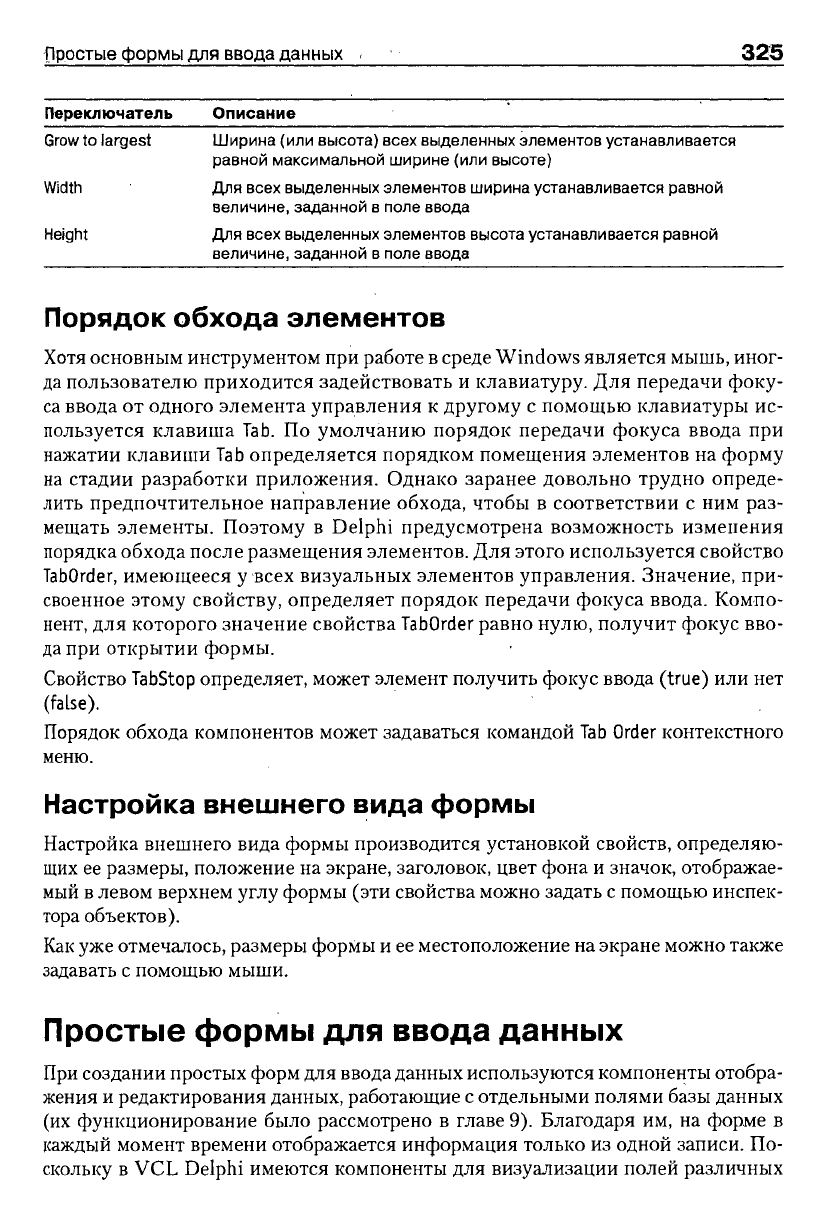 Простые формы для ввода данных 325

| Переключатель | Описание |
|---|---|
| Grow to largest | Ширина (или высота) всех выделенных элементов устанавливается равной максимальной ширине (или высоте) |
| Width | Для всех выделенных элементов ширина устанавливается равной величине, заданной в поле ввода |
| Height | Для всех выделенных элементов высота устанавливается равной величине, заданной в поле ввода |

Порядок обхода элементов

Хотя основным инструментом при работе в среде Windows является мышь, иногда пользователю приходится задействовать и клавиатуру. Для передачи фокуса ввода от одного элемента управления к другому с помощью клавиатуры используется клавиша Tab. По умолчанию порядок передачи фокуса ввода при нажатии клавиши Tab определяется порядком помещения элементов на форму на стадии разработки приложения. Однако заранее довольно трудно определить предпочтительное направление обхода, чтобы в соответствии с ним размещать элементы. Поэтому в Delphi предусмотрена возможность изменения порядка обхода после размещения элементов. Для этого используется свойство TabOrder, имеющееся у всех визуальных элементов управления. Значение, присвоенное этому свойству, определяет порядок передачи фокуса ввода. Компонент, для которого значение свойства TabOrder равно нулю, получит фокус ввода при открытии формы.

Свойство TabStop определяет, может элемент получить фокус ввода (true) или нет (false).

Порядок обхода компонентов может задаваться командой Tab Order контекстного меню.

Настройка внешнего вида формы

Настройка внешнего вида формы производится установкой свойств, определяющих ее размеры, положение на экране, заголовок, цвет фона и значок, отображаемый в левом верхнем углу формы (эти свойства можно задать с помощью инспектора объектов).

Как уже отмечалось, размеры формы и ее местоположение на экране можно также задавать с помощью мыши.

Простые формы для ввода данных

При создании простых форм для ввода данных используются компоненты отображения и редактирования данных, работающие с отдельными полями базы данных (их функционирование было рассмотрено в главе 9). Благодаря им, на форме в каждый момент времени отображается информация только из одной записи. Поскольку в VCL Delphi имеются компоненты для визуализации полей различных